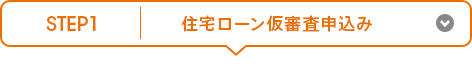 STEP1

住宅ローン仮審査申込み